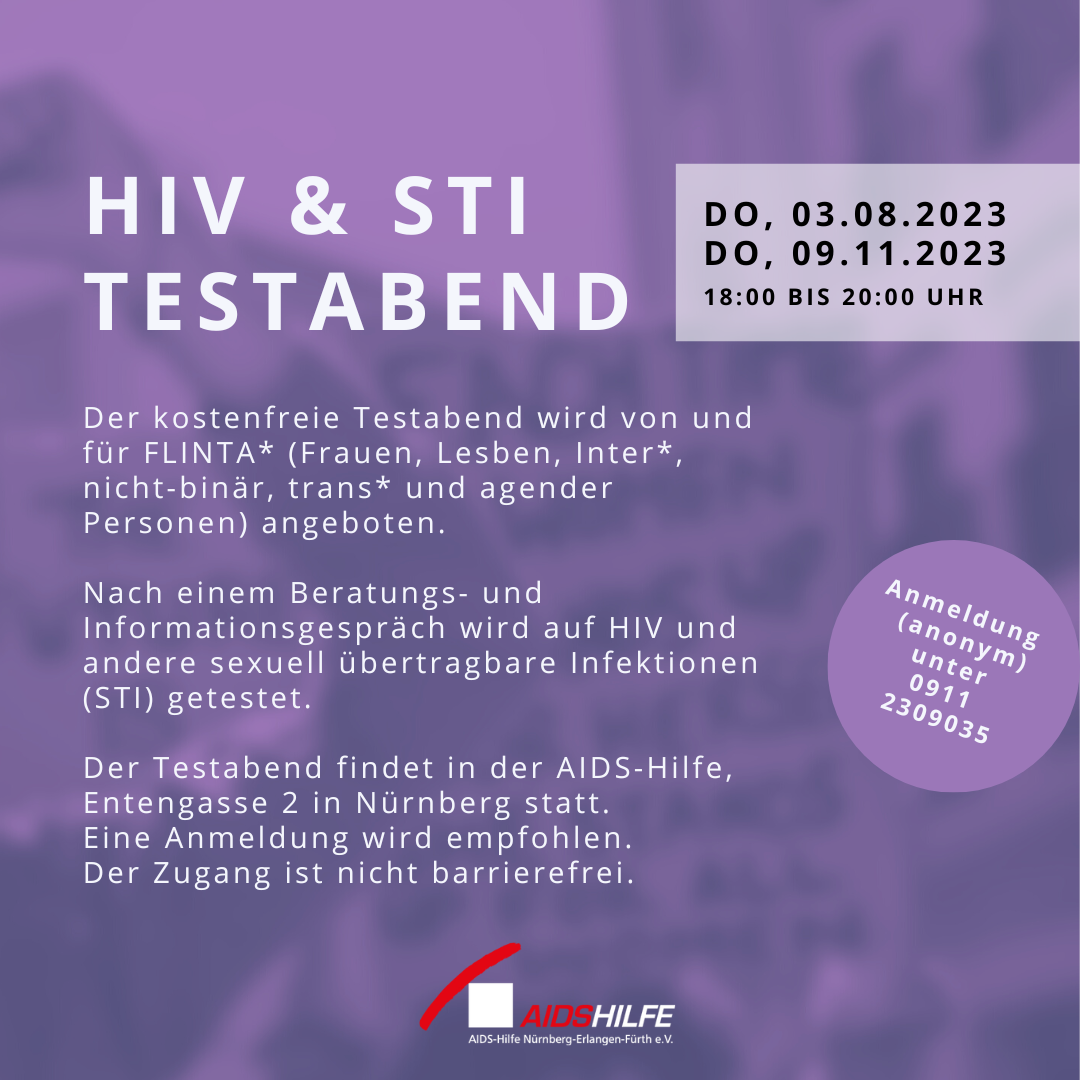 HIV & STI TESTABEND

DO, 03.08.2023
DO, 09.11.2023
18:00 BIS 20:00 UHR

Der kostenfreie Testabend wird von und für FLINTA* (Frauen, Lesben, Inter*, nicht-binär, trans* und agender Personen) angeboten.

Nach einem Beratungs- und Informationsgespräch wird auf HIV und andere sexuell übertragbare Infektionen (STI) getestet.

Der Testabend findet in der AIDS-Hilfe, Entengasse 2 in Nürnberg statt.
Eine Anmeldung wird empfohlen.
Der Zugang ist nicht barrierefrei.

Anmeldung
(anonym)
unter
0911
2309035

AIDSHILFE
AIDS-Hilfe Nürnberg-Erlangen-Fürth e.V.